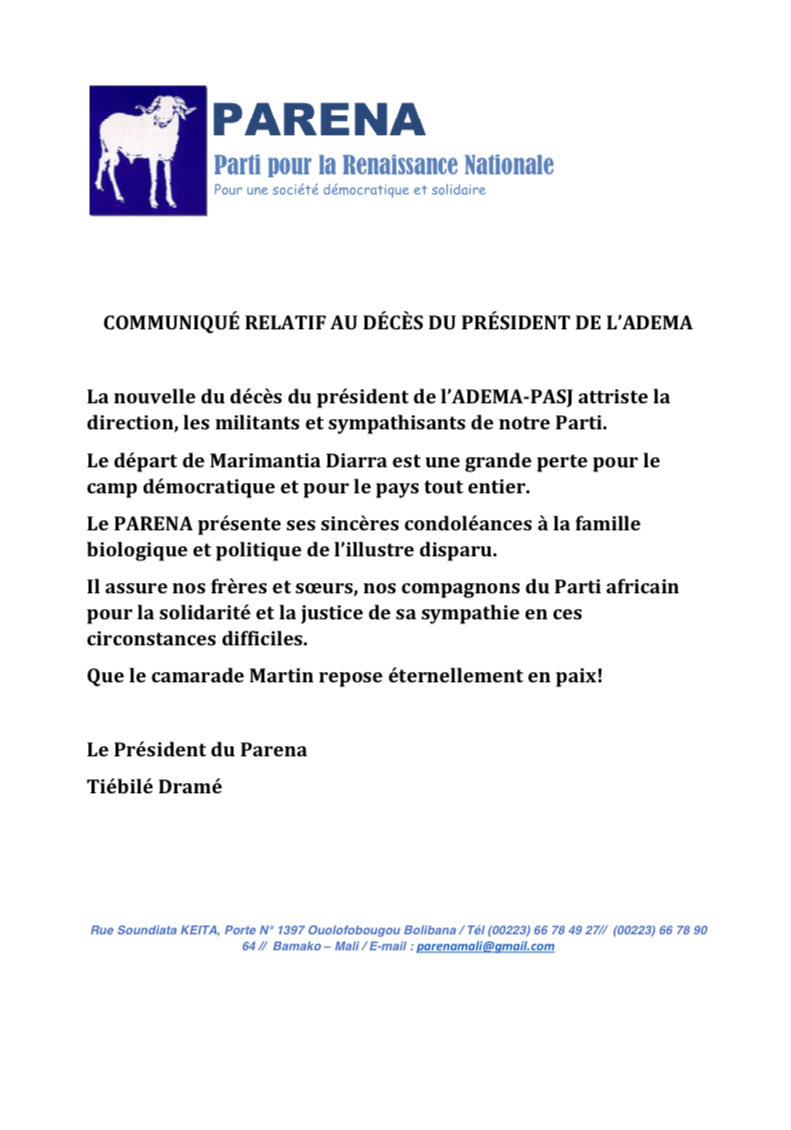 PARENA
Parti pour la Renaissance Nationale
Pour une société démocratique et solidaire

COMMUNIQUÉ RELATIF AU DÉCÈS DU PRÉSIDENT DE L'ADEMA

La nouvelle du décès du président de l'ADEMA-PASJ attriste la direction, les militants et sympathisants de notre Parti.

Le départ de Marimantia Diarra est une grande perte pour le camp démocratique et pour le pays tout entier.

Le PARENA présente ses sincères condoléances à la famille biologique et politique de l'illustre disparu.

Il assure nos frères et sœurs, nos compagnons du Parti africain pour la solidarité et la justice de sa sympathie en ces circonstances difficiles.

Que le camarade Martin repose éternellement en paix!

Le Président du Parena

Tiébilé Dramé

Rue Soundiata KEITA, Porte N° 1397 Ouolofobougou Bolibana / Tél (00223) 66 78 49 27// (00223) 66 78 90 64 // Bamako – Mali / E-mail : parenamali@gmail.com